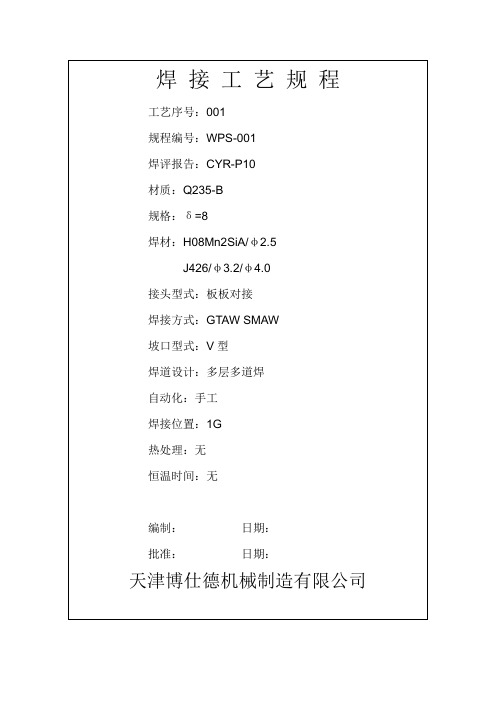 焊 接 工 艺 规 程

工艺序号：001

规程编号：WPS-001

焊评报告：CYR-P10

材质：Q235-B

规格：δ=8

焊材：H08Mn2SiA/φ2.5

J426/φ3.2/φ4.0

接头型式：板板对接

焊接方式：GTAW SMAW

坡口型式：V 型

焊道设计：多层多道焊

自动化：手工

焊接位置：1G

热处理：无

恒温时间：无

编制： 日期：

批准： 日期：

天津博仕德机械制造有限公司